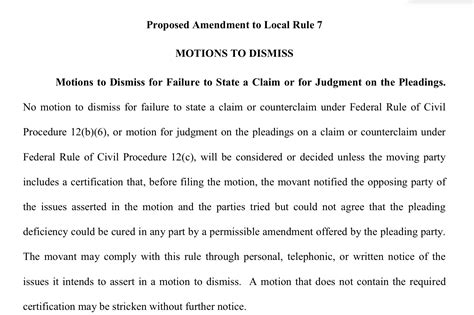 Proposed Amendment to Local Rule 7

MOTIONS TO DISMISS

Motions to Dismiss for Failure to State a Claim or for Judgment on the Pleadings. No motion to dismiss for failure to state a claim or counterclaim under Federal Rule of Civil Procedure 12(b)(6), or motion for judgment on the pleadings on a claim or counterclaim under Federal Rule of Civil Procedure 12(c), will be considered or decided unless the moving party includes a certification that, before filing the motion, the movant notified the opposing party of the issues asserted in the motion and the parties tried but could not agree that the pleading deficiency could be cured in any part by a permissible amendment offered by the pleading party. The movant may comply with this rule through personal, telephonic, or written notice of the issues it intends to assert in a motion to dismiss. A motion that does not contain the required certification may be stricken without further notice.